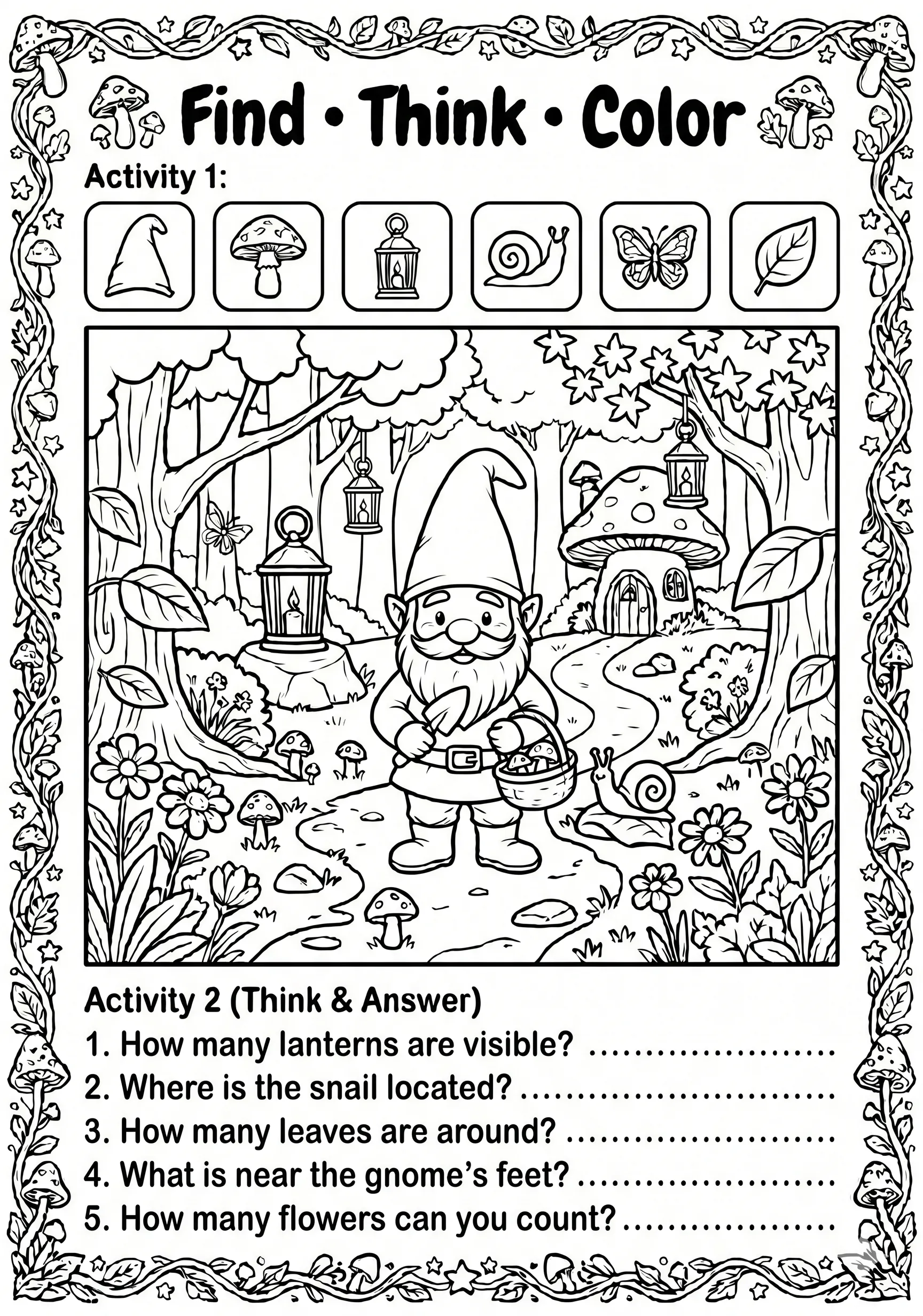 Find • Think • Color

Activity 1:

Activity 2 (Think & Answer)

1. How many lanterns are visible? ____
2. Where is the snail located? ____
3. How many leaves are around? ____
4. What is near the gnome's feet? ____
5. How many flowers can you count? ____